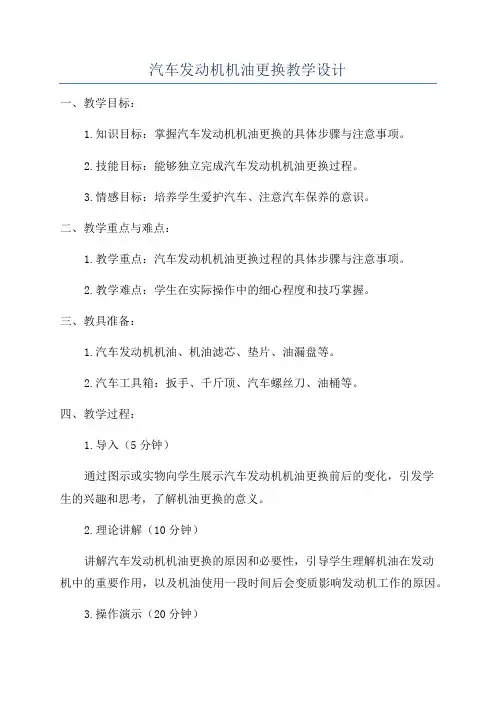 汽车发动机机油更换教学设计

一、教学目标：

1.知识目标：掌握汽车发动机机油更换的具体步骤与注意事项。

2.技能目标：能够独立完成汽车发动机机油更换过程。

3.情感目标：培养学生爱护汽车、注意汽车保养的意识。

二、教学重点与难点：

1.教学重点：汽车发动机机油更换过程的具体步骤与注意事项。

2.教学难点：学生在实际操作中的细心程度和技巧掌握。

三、教具准备：

1.汽车发动机机油、机油滤芯、垫片、油漏盘等。

2.汽车工具箱：扳手、千斤顶、汽车螺丝刀、油桶等。

四、教学过程：

1.导入（5分钟）

通过图示或实物向学生展示汽车发动机机油更换前后的变化，引发学生的兴趣和思考，了解机油更换的意义。

2.理论讲解（10分钟）

讲解汽车发动机机油更换的原因和必要性，引导学生理解机油在发动机中的重要作用，以及机油使用一段时间后会变质影响发动机工作的原因。

3.操作演示（20分钟）